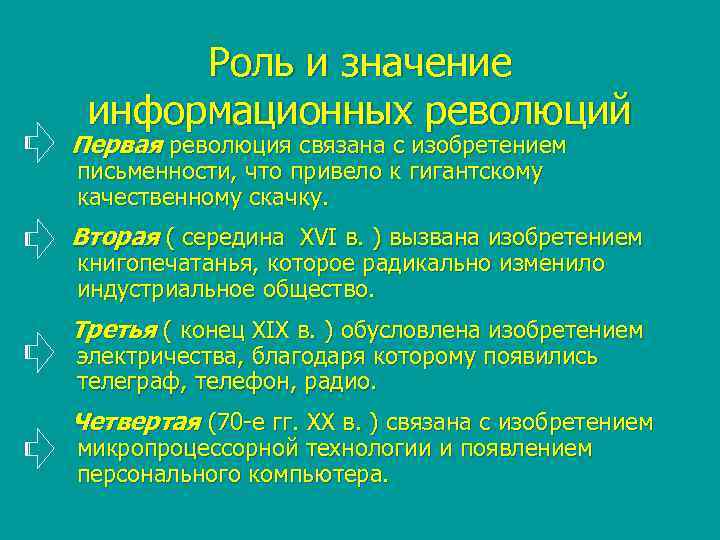 Роль и значение информационных революций

Первая революция связана с изобретением письменности, что привело к гигантскому качественному скачку.

Вторая ( середина XVI в. ) вызвана изобретением книгопечатанья, которое радикально изменило индустриальное общество.

Третья ( конец XIX в. ) обусловлена изобретением электричества, благодаря которому появились телеграф, телефон, радио.

Четвертая (70-е гг. XX в. ) связана с изобретением микропроцессорной технологии и появлением персонального компьютера.